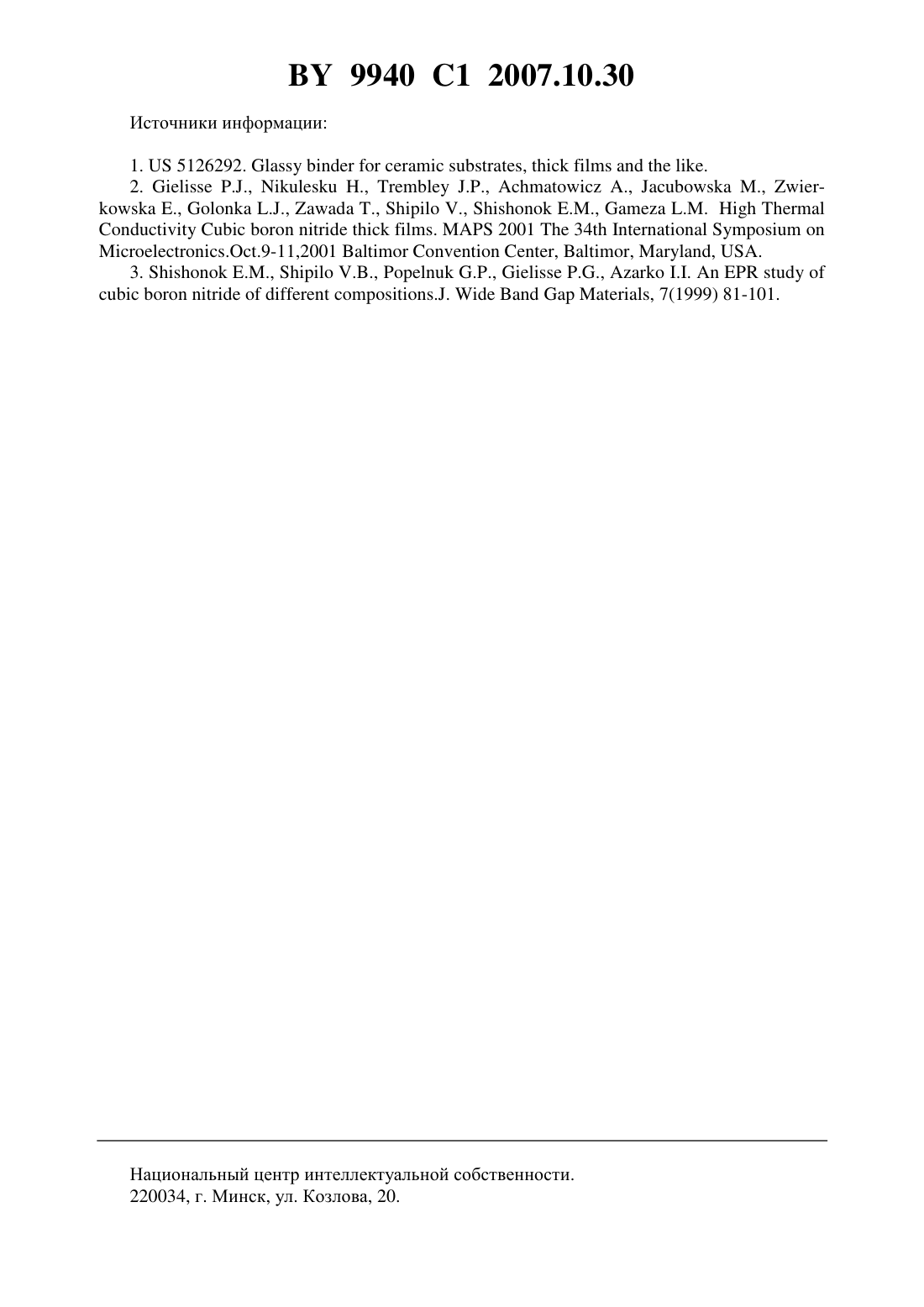 BY 9940 C1 2007.10.30

Источники информации:

1. US 5126292. Glassy binder for ceramic substrates, thick films and the like.
2. Gielisse P.J., Nikulesku H., Trembley J.P., Achmatowicz A., Jacubowska M., Zwierkowska E., Golonka L.J., Zawada T., Shipilo V., Shishonok E.M., Gameza L.M. High Thermal Conductivity Cubic boron nitride thick films. MAPS 2001 The 34th International Symposium on Microelectronics.Oct.9-11,2001 Baltimor Convention Center, Baltimor, Maryland, USA.
3. Shishonok E.M., Shipilo V.B., Popelnuk G.P., Gielisse P.G., Azarko I.I. An EPR study of cubic boron nitride of different compositions.J. Wide Band Gap Materials, 7(1999) 81-101.

Национальный центр интеллектуальной собственности.
220034, г. Минск, ул. Козлова, 20.